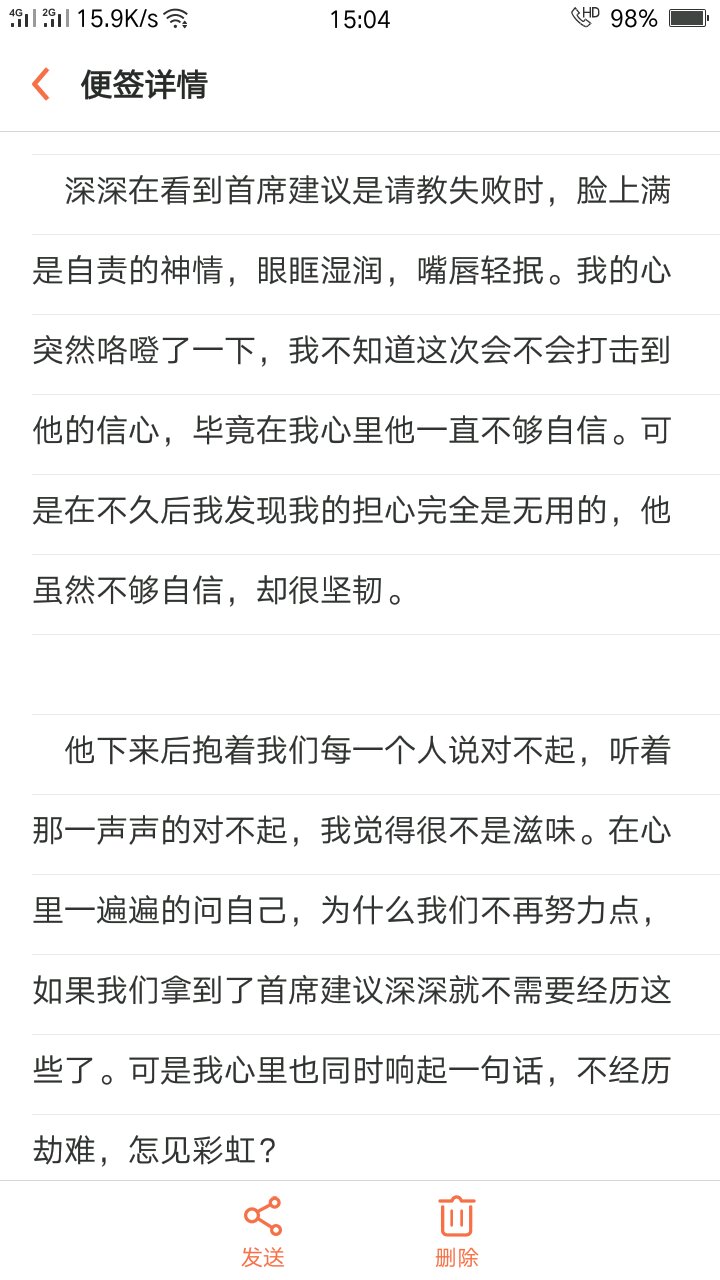 4G 2G 15.9K/s 15:04 HD 98%

便签详情

深深在看到首席建议是请教失败时，脸上满是自责的神情，眼眶湿润，嘴唇轻抿。我的心突然咯噔了一下，我不知道这次会不会打击到他的信心，毕竟在我心里他一直不够自信。可是在不久后我发现我的担心完全是无用的，他虽然不够自信，却很坚韧。

他下来后抱着我们每一个人说对不起，听着那一声声的对不起，我觉得很不是滋味。在心里一遍遍的问自己，为什么我们不再努力点，如果我们拿到了首席建议深深就不需要经历这些了。可是我心里也同时响起一句话，不经历劫难，怎见彩虹？

发送 删除